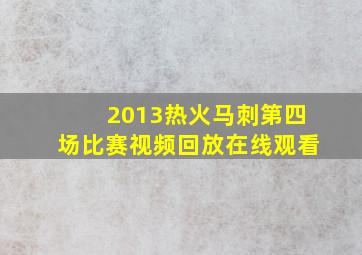 2013热火马刺第四场比赛视频回放在线观看